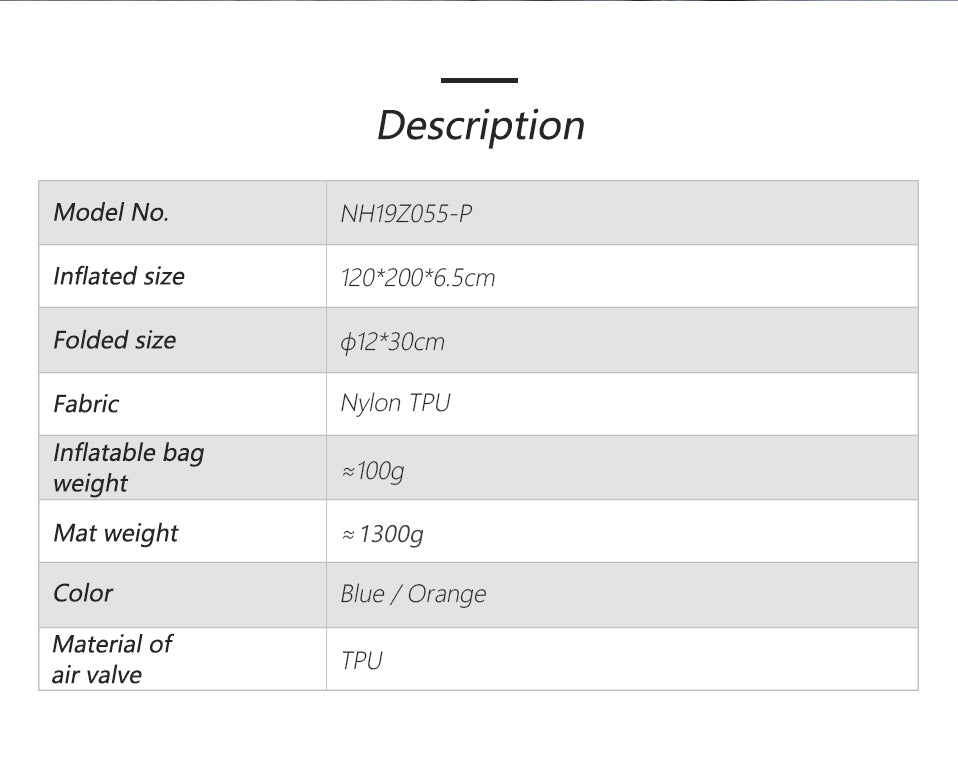 Description

| Model No. | NH19Z055-P |
|---|---|
| Inflated size | 120*200*6.5cm |
| Folded size | ϕ12*30cm |
| Fabric | Nylon TPU |
| Inflatable bag weight | ≈100g |
| Mat weight | ≈ 1300g |
| Color | Blue / Orange |
| Material of air valve | TPU |